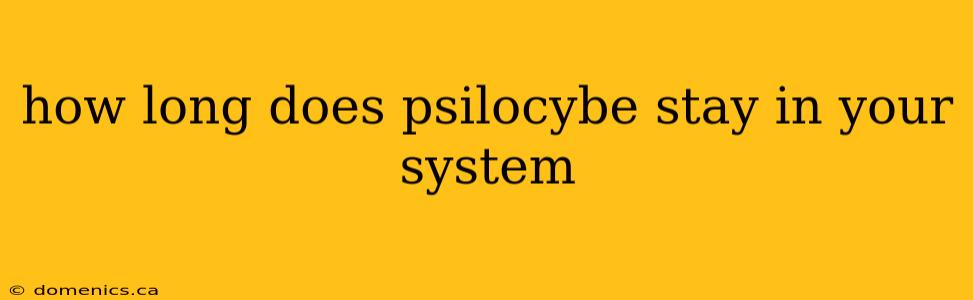 how long does psilocybe stay in your system

© domenics.ca